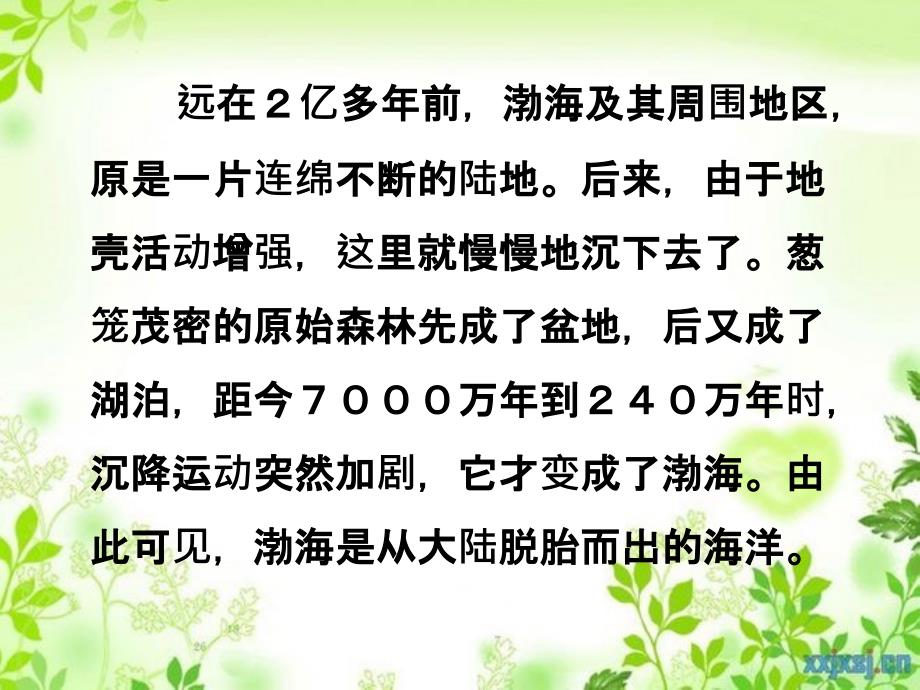 远在２亿多年前，渤海及其周围地区，原是一片连绵不断的陆地。后来，由于地壳活动增强，这里就慢慢地沉下去了。葱笼茂密的原始森林先成了盆地，后又成了湖泊，距今７０００万年到２４０万年时，沉降运动突然加剧，它才变成了渤海。由此可见，渤海是从大陆脱胎而出的海洋。

xxjxsj.cn